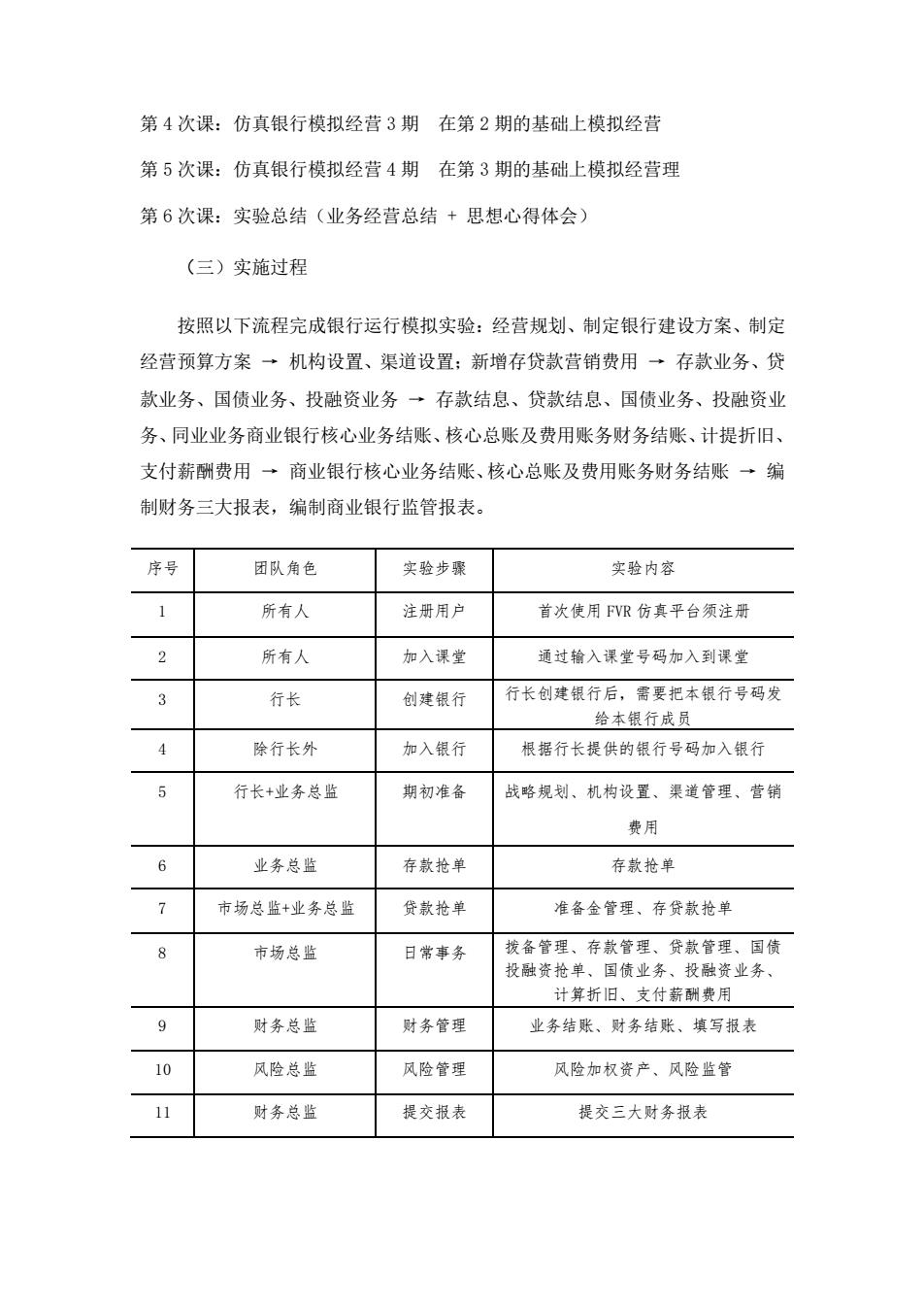 第 4 次课：仿真银行模拟经营 3 期　在第 2 期的基础上模拟经营

第 5 次课：仿真银行模拟经营 4 期　在第 3 期的基础上模拟经营理

第 6 次课：实验总结（业务经营总结 + 思想心得体会）

（三）实施过程

按照以下流程完成银行运行模拟实验：经营规划、制定银行建设方案、制定经营预算方案 → 机构设置、渠道设置；新增存贷款营销费用 → 存款业务、贷款业务、国债业务、投融资业务 → 存款结息、贷款结息、国债业务、投融资业务、同业业务商业银行核心业务结账、核心总账及费用账务财务结账、计提折旧、支付薪酬费用 → 商业银行核心业务结账、核心总账及费用账务财务结账 → 编制财务三大报表，编制商业银行监管报表。

| 序号 | 团队角色 | 实验步骤 | 实验内容 |
|---|---|---|---|
| 1 | 所有人 | 注册用户 | 首次使用 FVR 仿真平台须注册 |
| 2 | 所有人 | 加入课堂 | 通过输入课堂号码加入到课堂 |
| 3 | 行长 | 创建银行 | 行长创建银行后，需要把本银行号码发给本银行成员 |
| 4 | 除行长外 | 加入银行 | 根据行长提供的银行号码加入银行 |
| 5 | 行长+业务总监 | 期初准备 | 战略规划、机构设置、渠道管理、营销费用 |
| 6 | 业务总监 | 存款抢单 | 存款抢单 |
| 7 | 市场总监+业务总监 | 贷款抢单 | 准备金管理、存贷款抢单 |
| 8 | 市场总监 | 日常事务 | 拨备管理、存款管理、贷款管理、国债投融资抢单、国债业务、投融资业务、计算折旧、支付薪酬费用 |
| 9 | 财务总监 | 财务管理 | 业务结账、财务结账、填写报表 |
| 10 | 风险总监 | 风险管理 | 风险加权资产、风险监管 |
| 11 | 财务总监 | 提交报表 | 提交三大财务报表 |